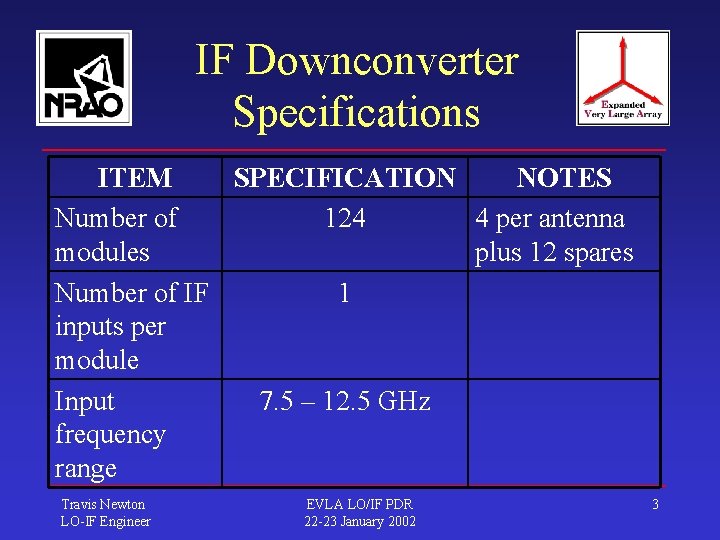 NRAO

IF Downconverter Specifications

Expanded Very Large Array

| ITEM | SPECIFICATION | NOTES |
|---|---|---|
| Number of modules | 124 | 4 per antenna plus 12 spares |
| Number of IF inputs per module | 1 | |
| Input frequency range | 7.5 – 12.5 GHz | |

Travis Newton
LO-IF Engineer

EVLA LO/IF PDR
22-23 January 2002

3